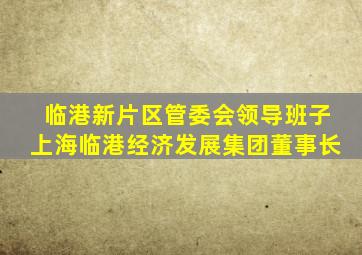 临港新片区管委会领导班子
上海临港经济发展集团董事长